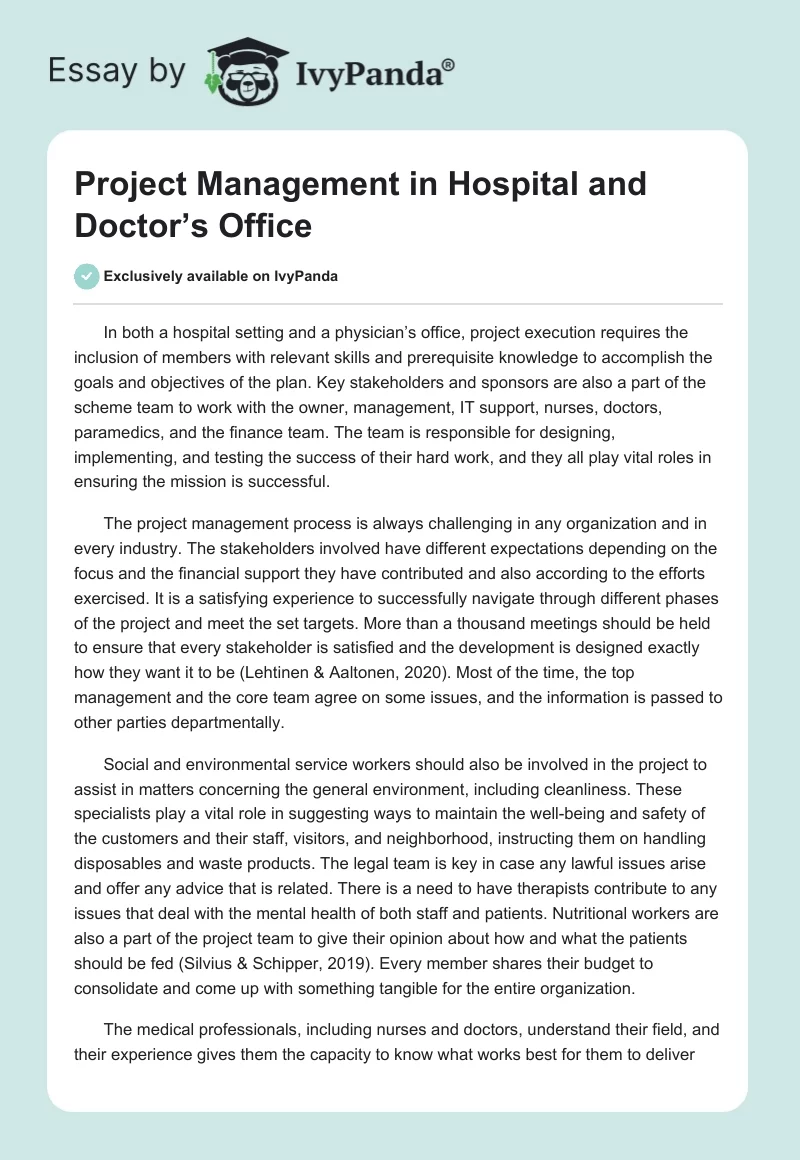 Essay by IvyPanda®

Project Management in Hospital and Doctor's Office

Exclusively available on IvyPanda

In both a hospital setting and a physician's office, project execution requires the inclusion of members with relevant skills and prerequisite knowledge to accomplish the goals and objectives of the plan. Key stakeholders and sponsors are also a part of the scheme team to work with the owner, management, IT support, nurses, doctors, paramedics, and the finance team. The team is responsible for designing, implementing, and testing the success of their hard work, and they all play vital roles in ensuring the mission is successful.

The project management process is always challenging in any organization and in every industry. The stakeholders involved have different expectations depending on the focus and the financial support they have contributed and also according to the efforts exercised. It is a satisfying experience to successfully navigate through different phases of the project and meet the set targets. More than a thousand meetings should be held to ensure that every stakeholder is satisfied and the development is designed exactly how they want it to be (Lehtinen & Aaltonen, 2020). Most of the time, the top management and the core team agree on some issues, and the information is passed to other parties departmentally.

Social and environmental service workers should also be involved in the project to assist in matters concerning the general environment, including cleanliness. These specialists play a vital role in suggesting ways to maintain the well-being and safety of the customers and their staff, visitors, and neighborhood, instructing them on handling disposables and waste products. The legal team is key in case any lawful issues arise and offer any advice that is related. There is a need to have therapists contribute to any issues that deal with the mental health of both staff and patients. Nutritional workers are also a part of the project team to give their opinion about how and what the patients should be fed (Silvius & Schipper, 2019). Every member shares their budget to consolidate and come up with something tangible for the entire organization.

The medical professionals, including nurses and doctors, understand their field, and their experience gives them the capacity to know what works best for them to deliver